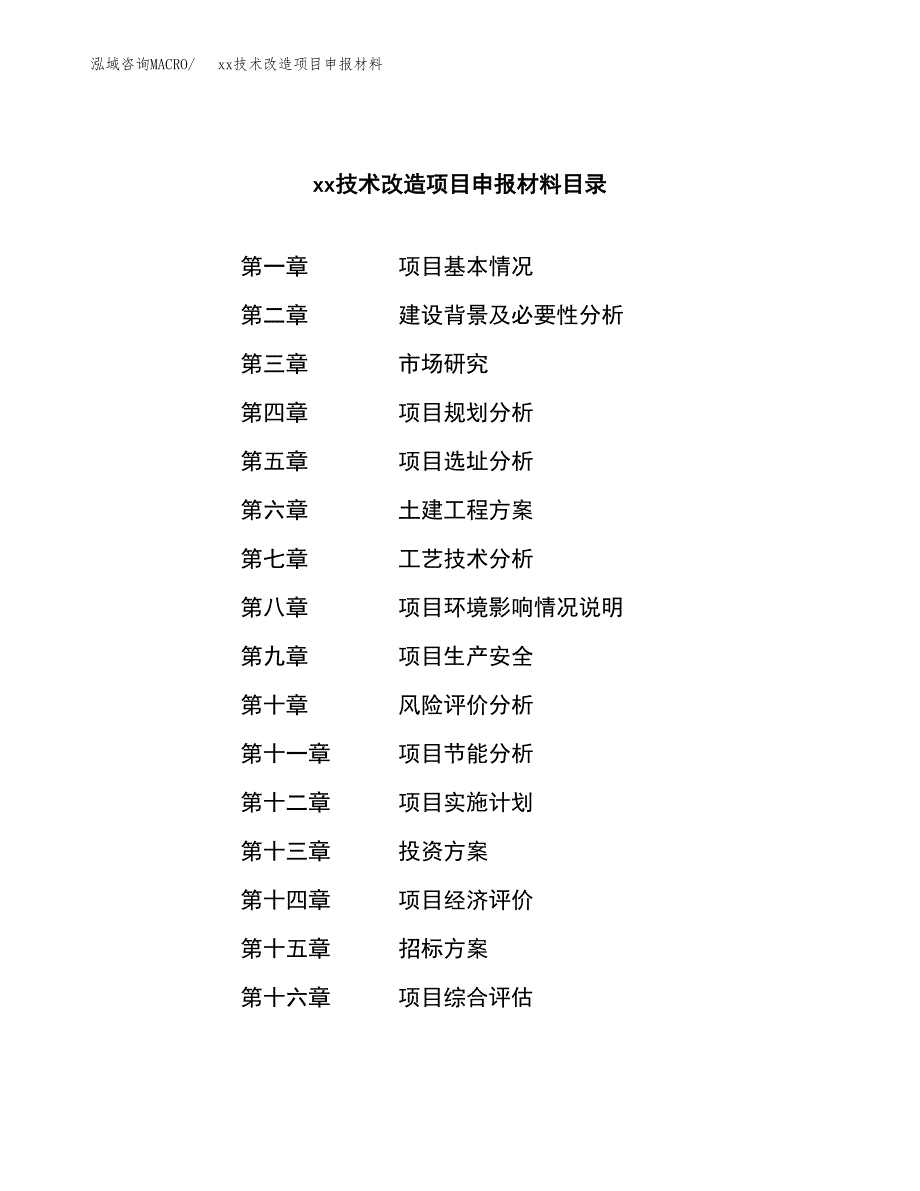 泓域咨询MACRO/ xx技术改造项目申报材料

xx技术改造项目申报材料目录

第一章 项目基本情况
第二章 建设背景及必要性分析
第三章 市场研究
第四章 项目规划分析
第五章 项目选址分析
第六章 土建工程方案
第七章 工艺技术分析
第八章 项目环境影响情况说明
第九章 项目生产安全
第十章 风险评价分析
第十一章 项目节能分析
第十二章 项目实施计划
第十三章 投资方案
第十四章 项目经济评价
第十五章 招标方案
第十六章 项目综合评估